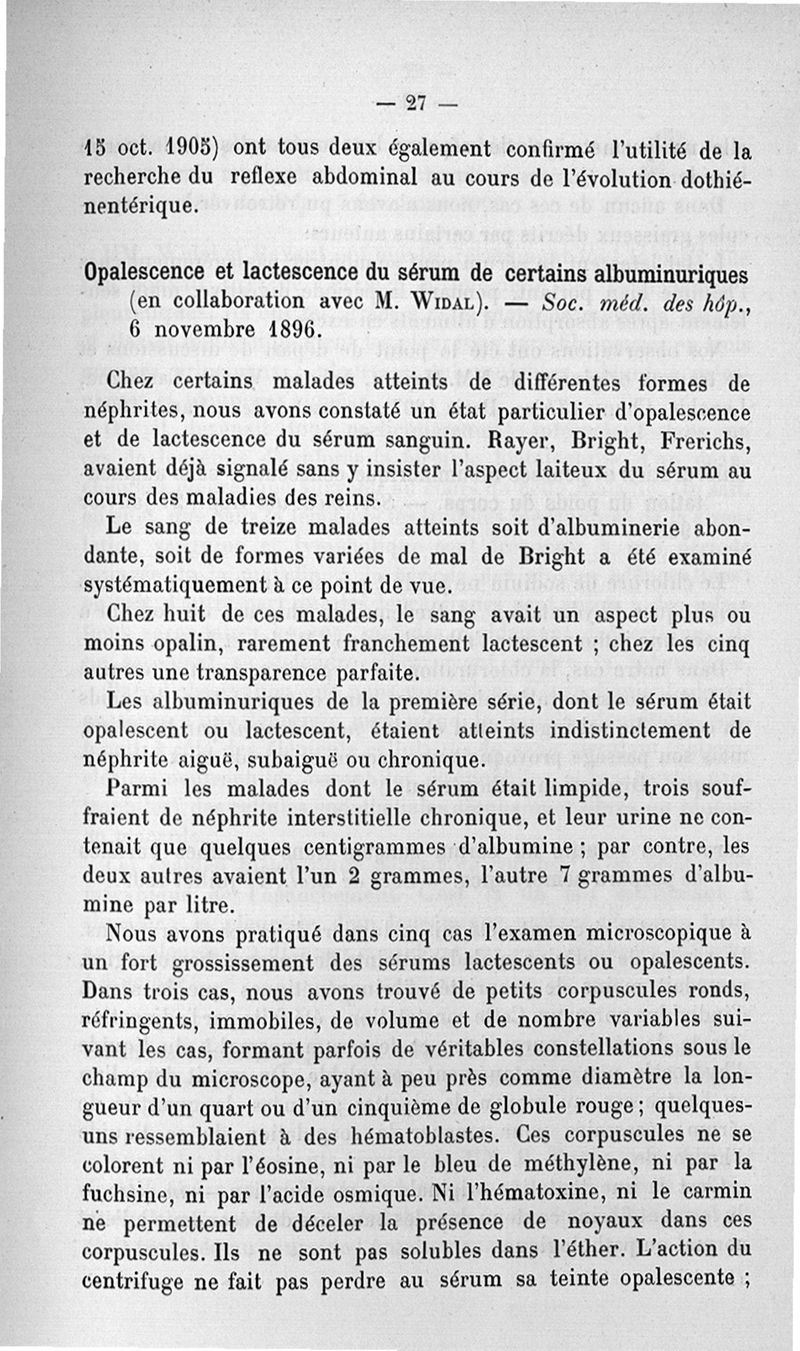 — 27 —

15 oct. 1905) ont tous deux également confirmé l'utilité de la recherche du reflexe abdominal au cours de l'évolution dothiénentérique.

Opalescence et lactescence du sérum de certains albuminuriques (en collaboration avec M. Widal). — Soc. méd. des hôp., 6 novembre 1896.

Chez certains malades atteints de différentes formes de néphrites, nous avons constaté un état particulier d'opalescence et de lactescence du sérum sanguin. Rayer, Bright, Frerichs, avaient déjà signalé sans y insister l'aspect laiteux du sérum au cours des maladies des reins.

Le sang de treize malades atteints soit d'albuminerie abondante, soit de formes variées de mal de Bright a été examiné systématiquement à ce point de vue.

Chez huit de ces malades, le sang avait un aspect plus ou moins opalin, rarement franchement lactescent ; chez les cinq autres une transparence parfaite.

Les albuminuriques de la première série, dont le sérum était opalescent ou lactescent, étaient atteints indistinctement de néphrite aiguë, subaiguë ou chronique.

Parmi les malades dont le sérum était limpide, trois souffraient de néphrite interstitielle chronique, et leur urine ne contenait que quelques centigrammes d'albumine ; par contre, les deux autres avaient l'un 2 grammes, l'autre 7 grammes d'albumine par litre.

Nous avons pratiqué dans cinq cas l'examen microscopique à un fort grossissement des sérums lactescents ou opalescents. Dans trois cas, nous avons trouvé de petits corpuscules ronds, réfringents, immobiles, de volume et de nombre variables suivant les cas, formant parfois de véritables constellations sous le champ du microscope, ayant à peu près comme diamètre la longueur d'un quart ou d'un cinquième de globule rouge ; quelques-uns ressemblaient à des hématoblastes. Ces corpuscules ne se colorent ni par l'éosine, ni par le bleu de méthylène, ni par la fuchsine, ni par l'acide osmique. Ni l'hématoxine, ni le carmin ne permettent de déceler la présence de noyaux dans ces corpuscules. Ils ne sont pas solubles dans l'éther. L'action du centrifuge ne fait pas perdre au sérum sa teinte opalescente ;